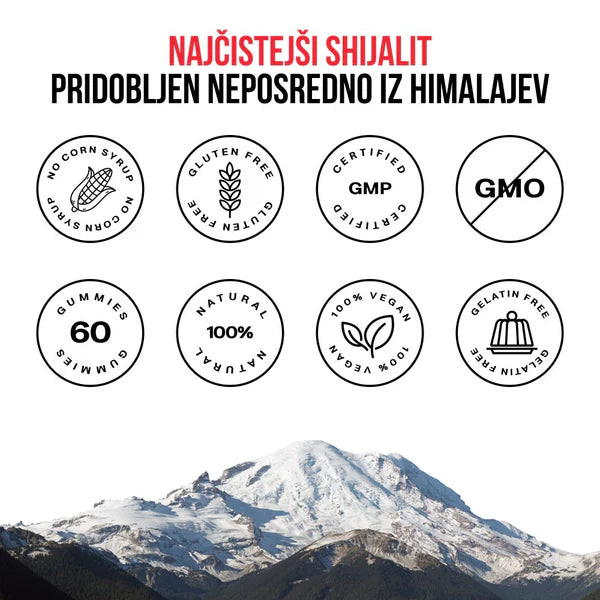 NAJČISTEJŠI SHIJALIT
PRIDOBLJEN NEPOSREDNO IZ HIMALAJEV

NO CORN SYRUP
NO CORN SYRUP

GLUTEN FREE
GLUTEN FREE

CERTIFIED
GMP
CERTIFIED

GMO

GUMMIES
60
GUMMIES

NATURAL
100%
NATURAL

100% VEGAN
100% VEGAN

GELATIN FREE
GELATIN FREE